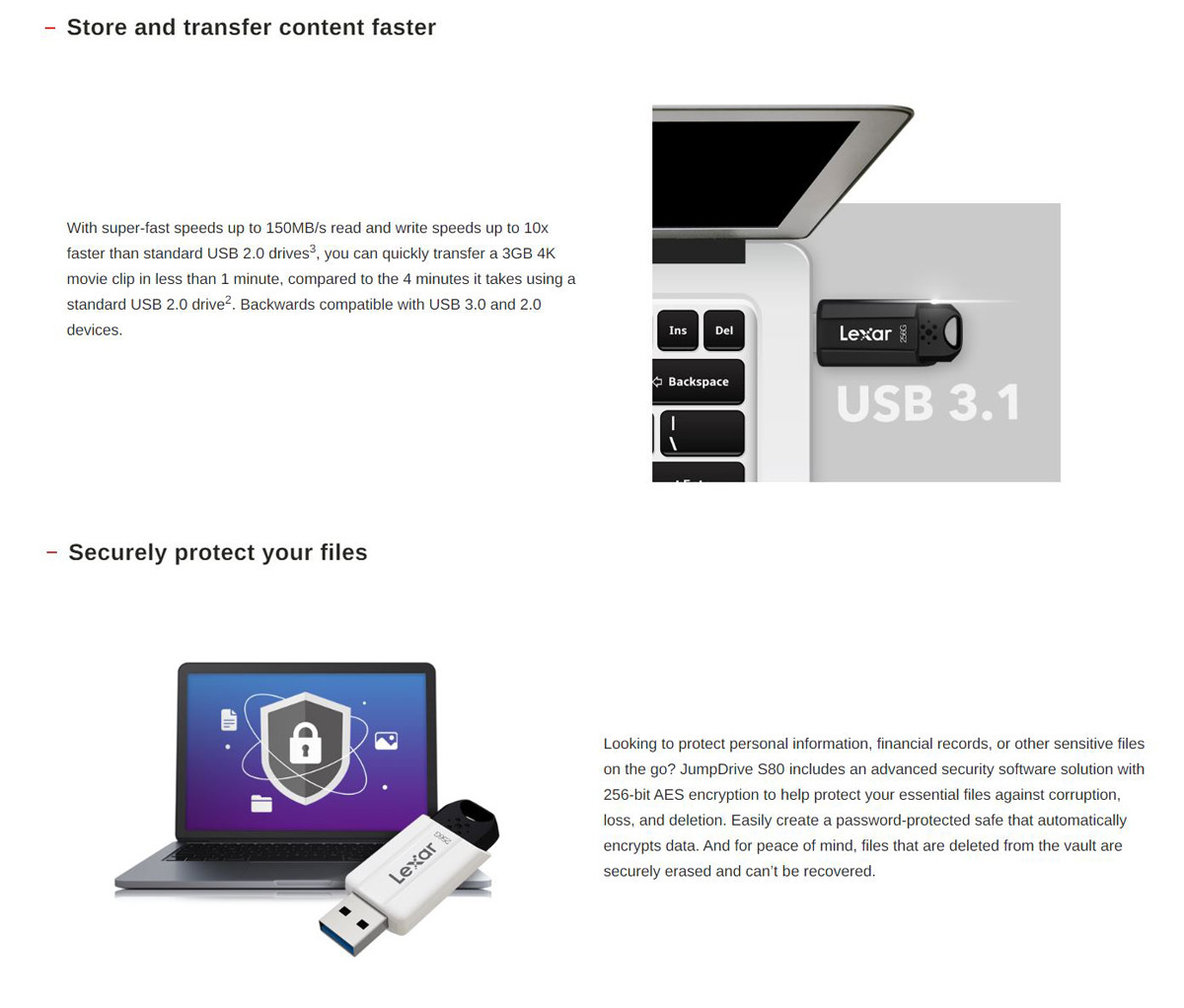 – Store and transfer content faster

With super-fast speeds up to 150MB/s read and write speeds up to 10x faster than standard USB 2.0 drives$^3$, you can quickly transfer a 3GB 4K movie clip in less than 1 minute, compared to the 4 minutes it takes using a standard USB 2.0 drive$^2$. Backwards compatible with USB 3.0 and 2.0 devices.

Ins
Del
Backspace
|
\
Lexar
256G
USB 3.1

– Securely protect your files

Lexar
256G

Looking to protect personal information, financial records, or other sensitive files on the go? JumpDrive S80 includes an advanced security software solution with 256-bit AES encryption to help protect your essential files against corruption, loss, and deletion. Easily create a password-protected safe that automatically encrypts data. And for peace of mind, files that are deleted from the vault are securely erased and can't be recovered.